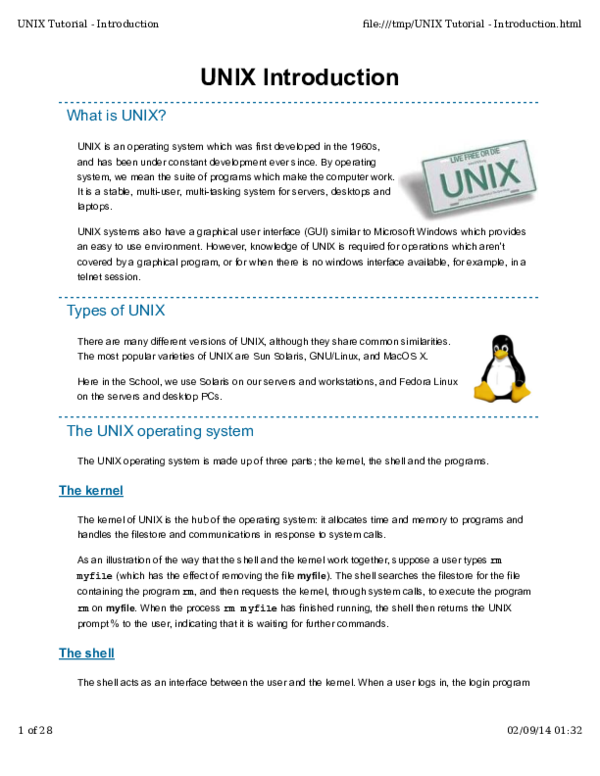 UNIX Tutorial - Introduction

file:///tmp/UNIX Tutorial - Introduction.html

UNIX Introduction

What is UNIX?

UNIX is an operating system which was first developed in the 1960s, and has been under constant development ever since. By operating system, we mean the suite of programs which make the computer work. It is a stable, multi-user, multi-tasking system for servers, desktops and laptops.

LIVE FREE OR DIE

UNIX

UNIX systems also have a graphical user interface (GUI) similar to Microsoft Windows which provides an easy to use environment. However, knowledge of UNIX is required for operations which aren't covered by a graphical program, or for when there is no windows interface available, for example, in a telnet session.

Types of UNIX

There are many different versions of UNIX, although they share common similarities. The most popular varieties of UNIX are Sun Solaris, GNU/Linux, and MacOS X.

Here in the School, we use Solaris on our servers and workstations, and Fedora Linux on the servers and desktop PCs.

The UNIX operating system

The UNIX operating system is made up of three parts; the kernel, the shell and the programs.

The kernel

The kernel of UNIX is the hub of the operating system: it allocates time and memory to programs and handles the filestore and communications in response to system calls.

As an illustration of the way that the shell and the kernel work together, suppose a user types rm myfile (which has the effect of removing the file myfile). The shell searches the filestore for the file containing the program rm, and then requests the kernel, through system calls, to execute the program rm on myfile. When the process rm myfile has finished running, the shell then returns the UNIX prompt % to the user, indicating that it is waiting for further commands.

The shell

The shell acts as an interface between the user and the kernel. When a user logs in, the login program

1 of 28

02/09/14 01:32